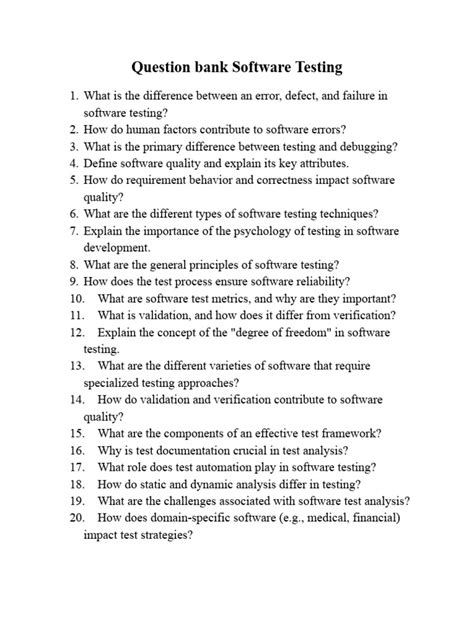 Question bank Software Testing

1. What is the difference between an error, defect, and failure in software testing?
2. How do human factors contribute to software errors?
3. What is the primary difference between testing and debugging?
4. Define software quality and explain its key attributes.
5. How do requirement behavior and correctness impact software quality?
6. What are the different types of software testing techniques?
7. Explain the importance of the psychology of testing in software development.
8. What are the general principles of software testing?
9. How does the test process ensure software reliability?
10. What are software test metrics, and why are they important?
11. What is validation, and how does it differ from verification?
12. Explain the concept of the "degree of freedom" in software testing.
13. What are the different varieties of software that require specialized testing approaches?
14. How do validation and verification contribute to software quality?
15. What are the components of an effective test framework?
16. Why is test documentation crucial in test analysis?
17. What role does test automation play in software testing?
18. How do static and dynamic analysis differ in testing?
19. What are the challenges associated with software test analysis?
20. How does domain-specific software (e.g., medical, financial) impact test strategies?